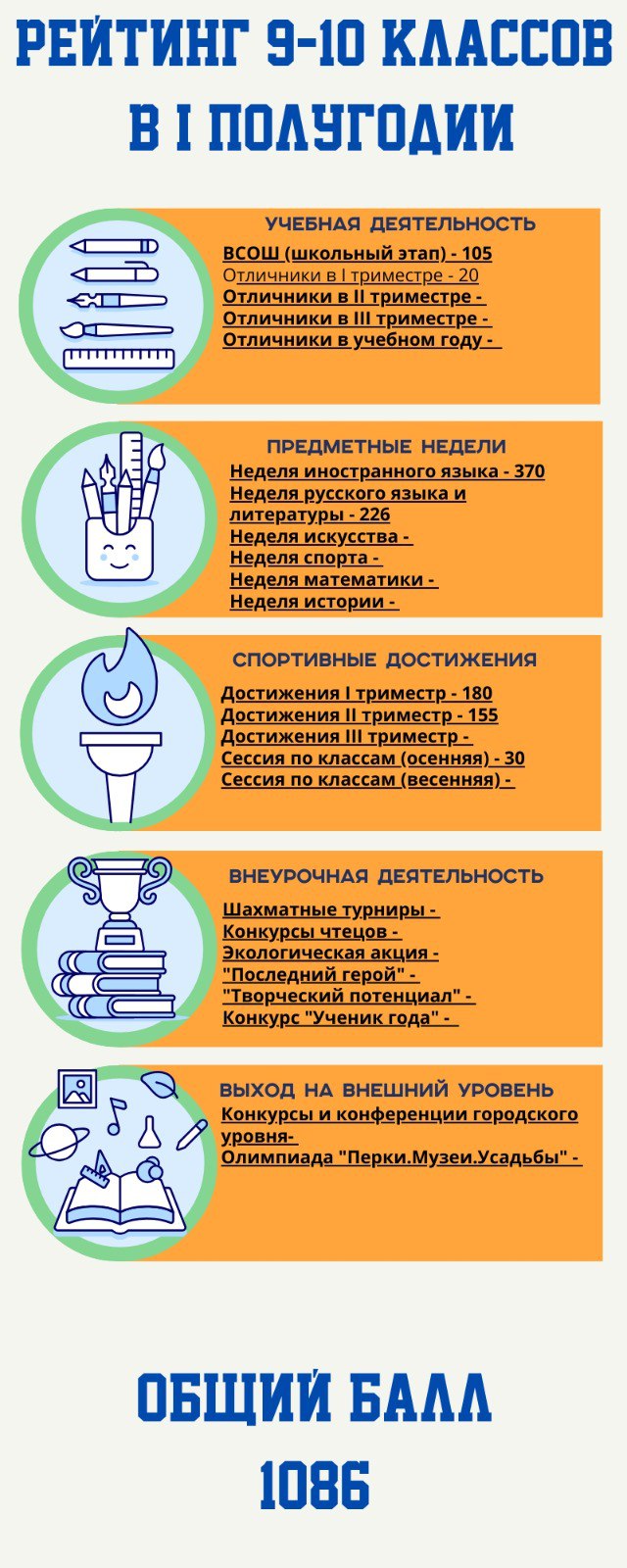 РЕЙТИНГ 9-10 КЛАССОВ В I ПОЛУГОДИИ

УЧЕБНАЯ ДЕЯТЕЛЬНОСТЬ

ВСОШ (школьный этап) - 105
Отличники в I триместре - 20
Отличники в II триместре -
Отличники в III триместре -
Отличники в учебном году -

ПРЕДМЕТНЫЕ НЕДЕЛИ

Неделя иностранного языка - 370
Неделя русского языка и литературы - 226
Неделя искусства -
Неделя спорта -
Неделя математики -
Неделя истории -

СПОРТИВНЫЕ ДОСТИЖЕНИЯ

Достижения I триместр - 180
Достижения II триместр - 155
Достижения III триместр -
Сессия по классам (осенняя) - 30
Сессия по классам (весенняя) -

ВНЕУРОЧНАЯ ДЕЯТЕЛЬНОСТЬ

Шахматные турниры -
Конкурсы чтецов -
Экологическая акция -
"Последний герой" -
"Творческий потенциал" -
Конкурс "Ученик года" -

ВЫХОД НА ВНЕШНИЙ УРОВЕНЬ

Конкурсы и конференции городского уровня-
Олимпиада "Перки.Музеи.Усадьбы" -

ОБЩИЙ БАЛЛ
1086